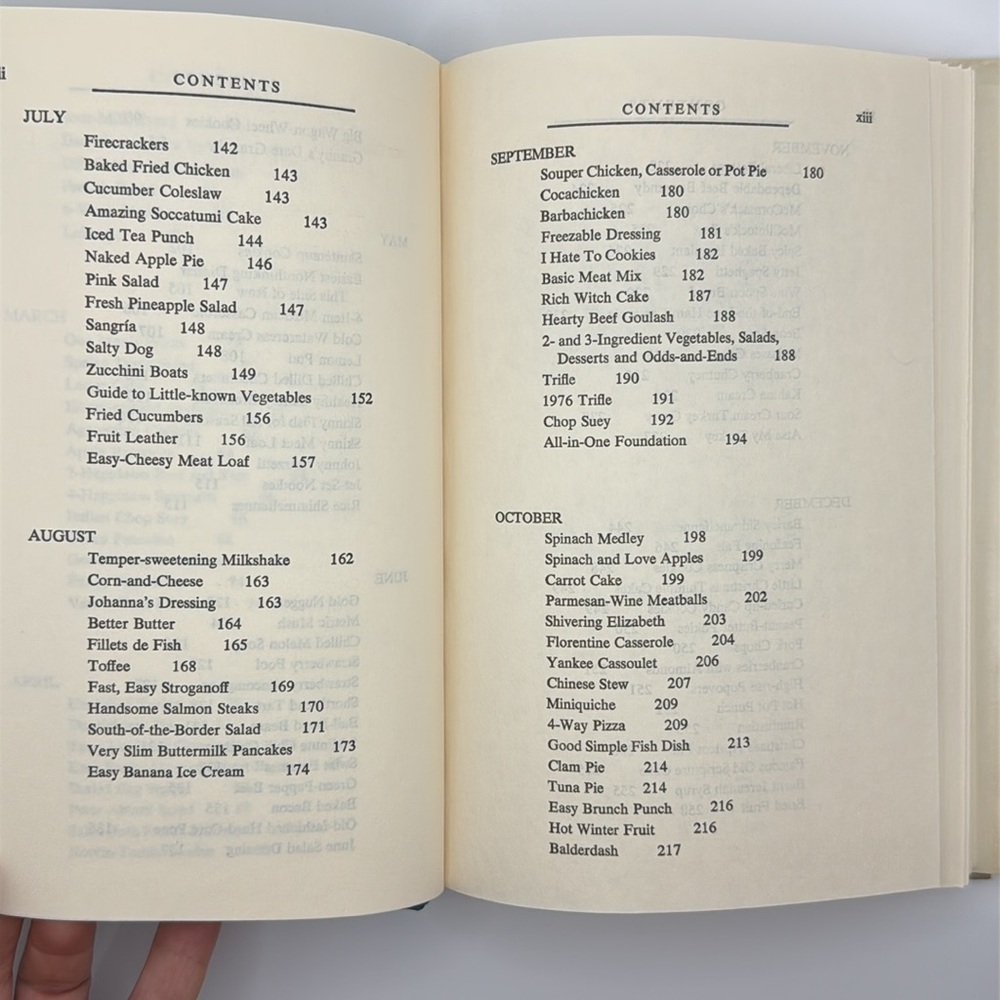 i CONTENTS

JULY
Firecrackers 142
Baked Fried Chicken 143
Cucumber Coleslaw 143
Amazing Soccatumi Cake 143
Iced Tea Punch 144
Naked Apple Pie 146
Pink Salad 147
Fresh Pineapple Salad 147
Sangría 148
Salty Dog 148
Zucchini Boats 149
Guide to Little-known Vegetables 152
Fried Cucumbers 156
Fruit Leather 156
Easy-Cheesy Meat Loaf 157

AUGUST
Temper-sweetening Milkshake 162
Corn-and-Cheese 163
Johanna's Dressing 163
Better Butter 164
Fillets de Fish 165
Toffee 168
Fast, Easy Stroganoff 169
Handsome Salmon Steaks 170
South-of-the-Border Salad 171
Very Slim Buttermilk Pancakes 173
Easy Banana Ice Cream 174

CONTENTS xiii

SEPTEMBER
Souper Chicken, Casserole or Pot Pie 180
Cocachicken 180
Barbachicken 180
Freezable Dressing 181
I Hate To Cookies 182
Basic Meat Mix 182
Rich Witch Cake 187
Hearty Beef Goulash 188
2- and 3-Ingredient Vegetables, Salads, Desserts and Odds-and-Ends 188
Trifle 190
1976 Trifle 191
Chop Suey 192
All-in-One Foundation 194

OCTOBER
Spinach Medley 198
Spinach and Love Apples 199
Carrot Cake 199
Parmesan-Wine Meatballs 202
Shivering Elizabeth 203
Florentine Casserole 204
Yankee Cassoulet 206
Chinese Stew 207
Miniquiche 209
4-Way Pizza 209
Good Simple Fish Dish 213
Clam Pie 214
Tuna Pie 214
Easy Brunch Punch 216
Hot Winter Fruit 216
Balderdash 217